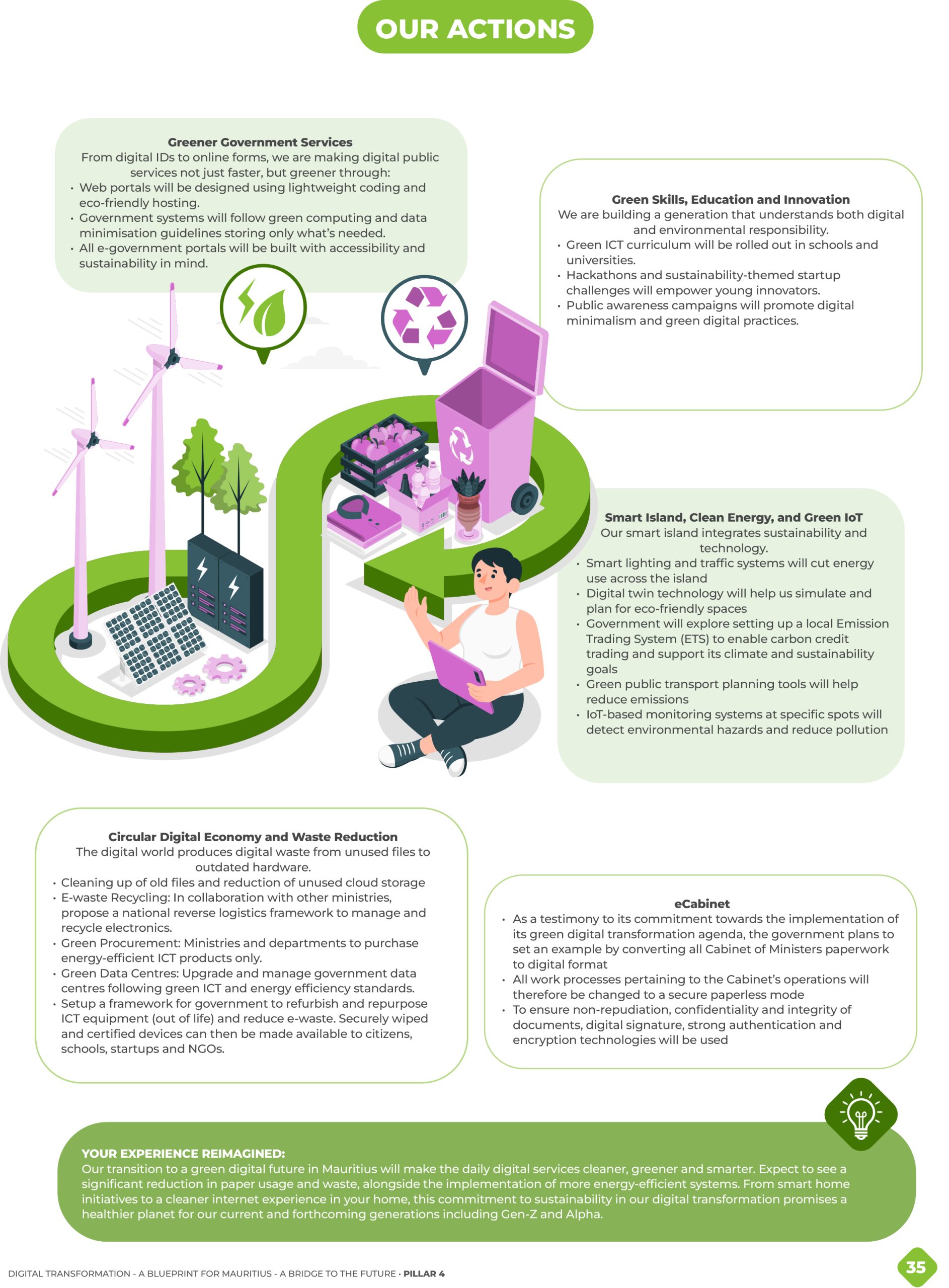 OUR ACTIONS

Greener Government Services
From digital IDs to online forms, we are making digital public services not just faster, but greener through:
• Web portals will be designed using lightweight coding and eco-friendly hosting.
• Government systems will follow green computing and data minimisation guidelines storing only what's needed.
• All e-government portals will be built with accessibility and sustainability in mind.

Green Skills, Education and Innovation
We are building a generation that understands both digital and environmental responsibility.
• Green ICT curriculum will be rolled out in schools and universities.
• Hackathons and sustainability-themed startup challenges will empower young innovators.
• Public awareness campaigns will promote digital minimalism and green digital practices.

Smart Island, Clean Energy, and Green IoT
Our smart island integrates sustainability and technology.
• Smart lighting and traffic systems will cut energy use across the island
• Digital twin technology will help us simulate and plan for eco-friendly spaces
• Government will explore setting up a local Emission Trading System (ETS) to enable carbon credit trading and support its climate and sustainability goals
• Green public transport planning tools will help reduce emissions
• IoT-based monitoring systems at specific spots will detect environmental hazards and reduce pollution

Circular Digital Economy and Waste Reduction
The digital world produces digital waste from unused files to outdated hardware.
• Cleaning up of old files and reduction of unused cloud storage
• E-waste Recycling: In collaboration with other ministries, propose a national reverse logistics framework to manage and recycle electronics.
• Green Procurement: Ministries and departments to purchase energy-efficient ICT products only.
• Green Data Centres: Upgrade and manage government data centres following green ICT and energy efficiency standards.
• Setup a framework for government to refurbish and repurpose ICT equipment (out of life) and reduce e-waste. Securely wiped and certified devices can then be made available to citizens, schools, startups and NGOs.

eCabinet
• As a testimony to its commitment towards the implementation of its green digital transformation agenda, the government plans to set an example by converting all Cabinet of Ministers paperwork to digital format
• All work processes pertaining to the Cabinet's operations will therefore be changed to a secure paperless mode
• To ensure non-repudiation, confidentiality and integrity of documents, digital signature, strong authentication and encryption technologies will be used

YOUR EXPERIENCE REIMAGINED:
Our transition to a green digital future in Mauritius will make the daily digital services cleaner, greener and smarter. Expect to see a significant reduction in paper usage and waste, alongside the implementation of more energy-efficient systems. From smart home initiatives to a cleaner internet experience in your home, this commitment to sustainability in our digital transformation promises a healthier planet for our current and forthcoming generations including Gen-Z and Alpha.

DIGITAL TRANSFORMATION - A BLUEPRINT FOR MAURITIUS - A BRIDGE TO THE FUTURE • PILLAR 4
35